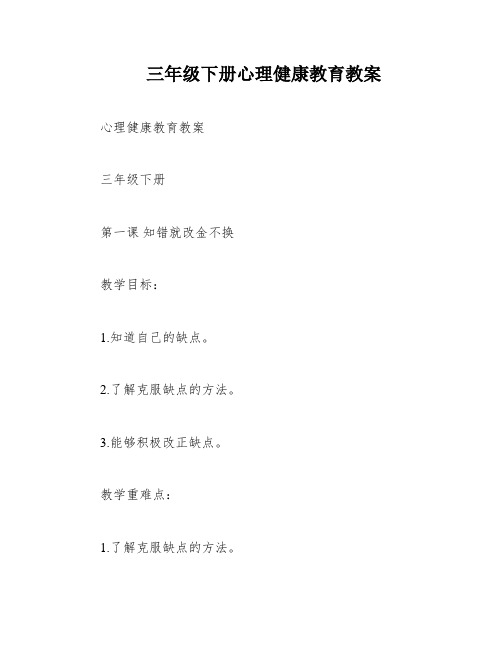 三年级下册心理健康教育教案

心理健康教育教案

三年级下册

第一课 知错就改金不换

教学目标：

1.知道自己的缺点。

2.了解克服缺点的方法。

3.能够积极改正缺点。

教学重难点：

1.了解克服缺点的方法。